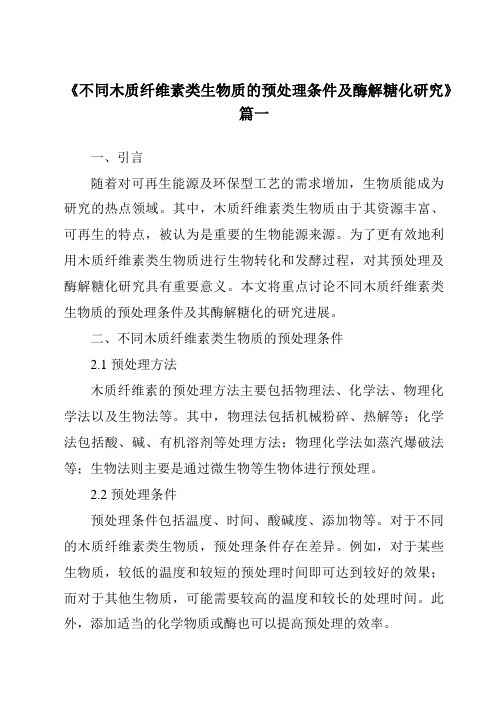 《不同木质纤维素类生物质的预处理条件及酶解糖化研究》篇一

一、引言

随着对可再生能源及环保型工艺的需求增加，生物质能成为研究的热点领域。其中，木质纤维素类生物质由于其资源丰富、可再生的特点，被认为是重要的生物能源来源。为了更有效地利用木质纤维素类生物质进行生物转化和发酵过程，对其预处理及酶解糖化研究具有重要意义。本文将重点讨论不同木质纤维素类生物质的预处理条件及其酶解糖化的研究进展。

二、不同木质纤维素类生物质的预处理条件

2.1 预处理方法

木质纤维素的预处理方法主要包括物理法、化学法、物理化学法以及生物法等。其中，物理法包括机械粉碎、热解等；化学法包括酸、碱、有机溶剂等处理方法；物理化学法如蒸汽爆破法等；生物法则主要是通过微生物等生物体进行预处理。

2.2 预处理条件

预处理条件包括温度、时间、酸碱度、添加物等。对于不同的木质纤维素类生物质，预处理条件存在差异。例如，对于某些生物质，较低的温度和较短的预处理时间即可达到较好的效果；而对于其他生物质，可能需要较高的温度和较长的处理时间。此外，添加适当的化学物质或酶也可以提高预处理的效率。